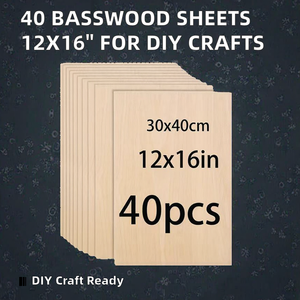 40 BASSWOOD SHEETS 12X16" FOR DIY CRAFTS

30x40cm

12x16in

40pcs

DIY Craft Ready